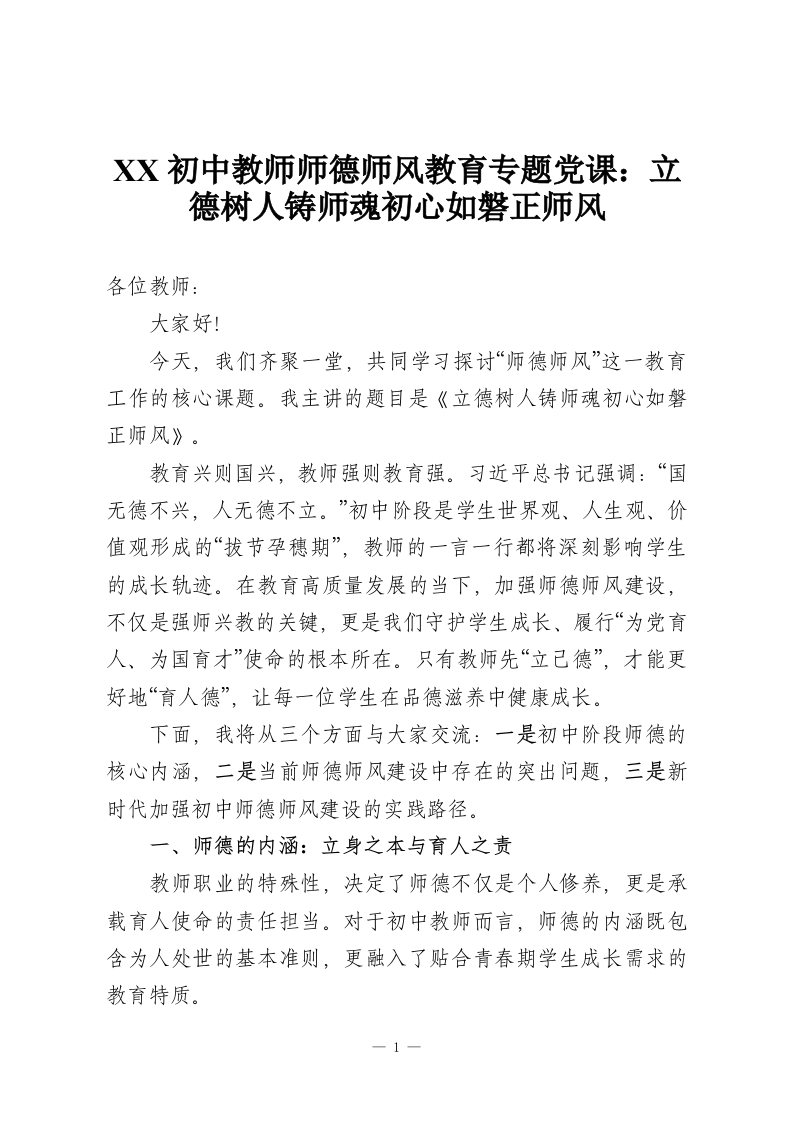 XX 初中教师师德师风教育专题党课：立德树人铸师魂初心如磐正师风

各位教师：

大家好!

今天，我们齐聚一堂，共同学习探讨“师德师风”这一教育工作的核心课题。我主讲的题目是《立德树人铸师魂初心如磐正师风》。

教育兴则国兴，教师强则教育强。习近平总书记强调：“国无德不兴，人无德不立。”初中阶段是学生世界观、人生观、价值观形成的“拔节孕穗期”，教师的一言一行都将深刻影响学生的成长轨迹。在教育高质量发展的当下，加强师德师风建设，不仅是强师兴教的关键，更是我们守护学生成长、履行“为党育人、为国育才”使命的根本所在。只有教师先“立己德”，才能更好地“育人德”，让每一位学生在品德滋养中健康成长。

下面，我将从三个方面与大家交流：一是初中阶段师德的核心内涵，二是当前师德师风建设中存在的突出问题，三是新时代加强初中师德师风建设的实践路径。

一、师德的内涵：立身之本与育人之责

教师职业的特殊性，决定了师德不仅是个人修养，更是承载育人使命的责任担当。对于初中教师而言，师德的内涵既包含为人处世的基本准则，更融入了贴合青春期学生成长需求的教育特质。

— 1 —